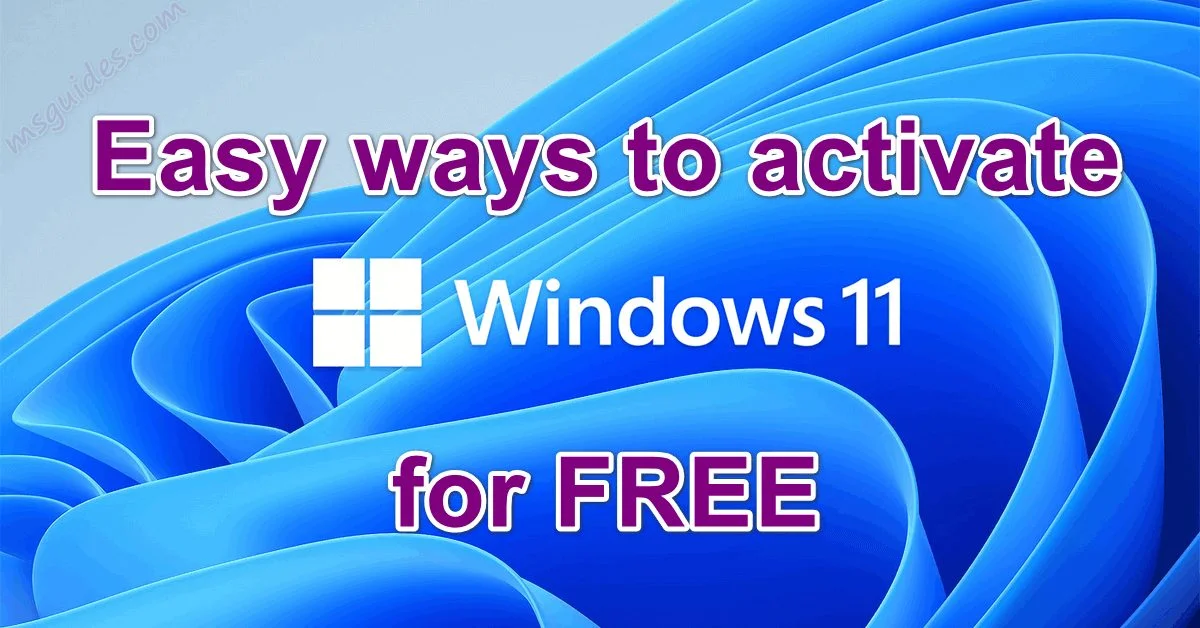 msguides.com

Easy ways to activate

Windows 11

for FREE